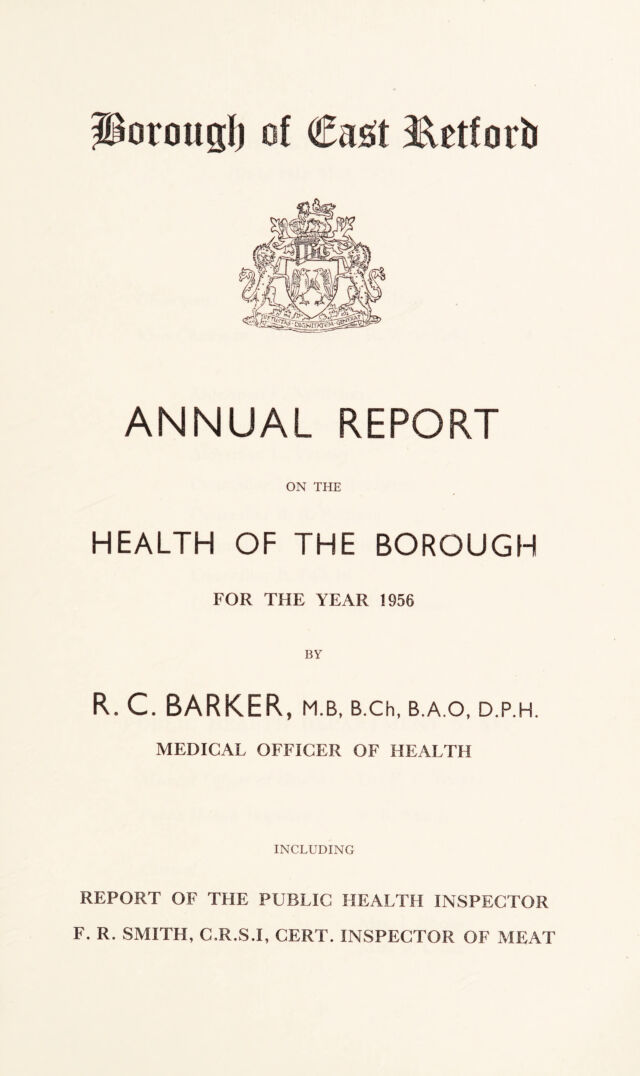 Borough of East Retford

ANNUAL REPORT

ON THE

HEALTH OF THE BOROUGH

FOR THE YEAR 1956

BY

R. C. BARKER, M.B, B.Ch, B.A.O, D.P.H.

MEDICAL OFFICER OF HEALTH

INCLUDING

REPORT OF THE PUBLIC HEALTH INSPECTOR

F. R. SMITH, C.R.S.I, CERT. INSPECTOR OF MEAT